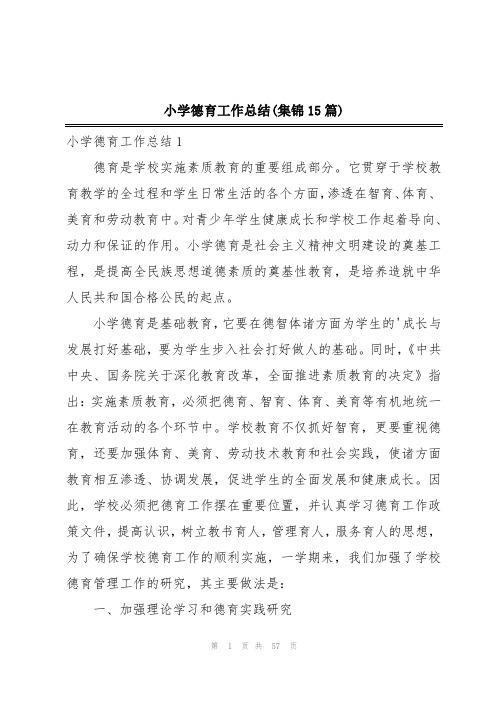 小学德育工作总结(集锦15篇)

小学德育工作总结1

德育是学校实施素质教育的重要组成部分。它贯穿于学校教育教学的全过程和学生日常生活的各个方面，渗透在智育、体育、美育和劳动教育中。对青少年学生健康成长和学校工作起着导向、动力和保证的作用。小学德育是社会主义精神文明建设的奠基工程，是提高全民族思想道德素质的奠基性教育，是培养造就中华人民共和国合格公民的起点。

小学德育是基础教育，它要在德智体诸方面为学生的'成长与发展打好基础，要为学生步入社会打好做人的基础。同时，《中共中央、国务院关于深化教育改革，全面推进素质教育的决定》指出：实施素质教育，必须把德育、智育、体育、美育等有机地统一在教育活动的各个环节中。学校教育不仅抓好智育，更要重视德育，还要加强体育、美育、劳动技术教育和社会实践，使诸方面教育相互渗透、协调发展，促进学生的全面发展和健康成长。因此，学校必须把德育工作摆在重要位置，并认真学习德育工作政策文件，提高认识，树立教书育人，管理育人，服务育人的思想，为了确保学校德育工作的顺利实施，一学期来，我们加强了学校德育管理工作的研究，其主要做法是：

一、加强理论学习和德育实践研究

第 1 页 共 57 页